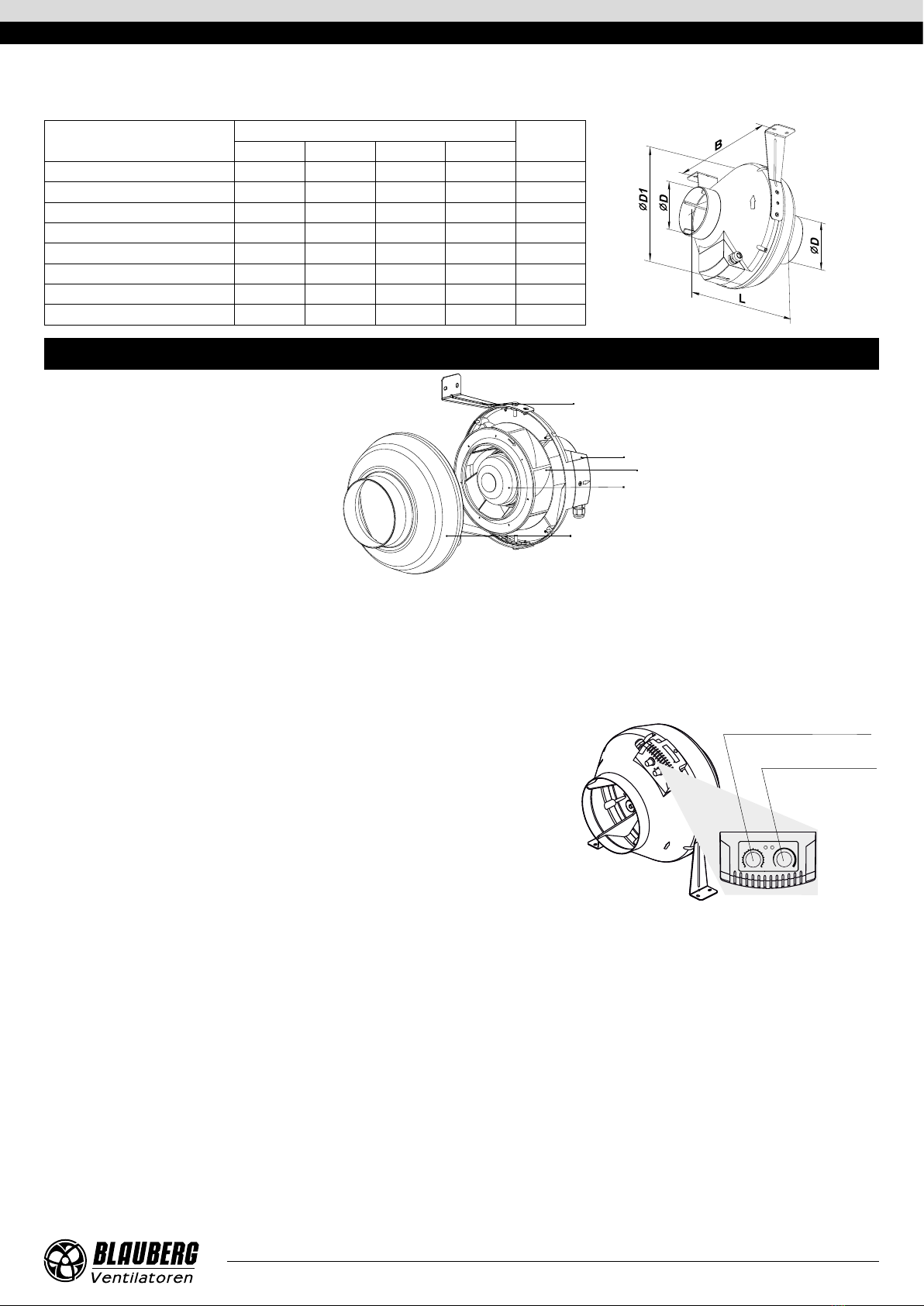 B

ØD1

ØD

ØD

L

BLAUBERG
Ventilatoren